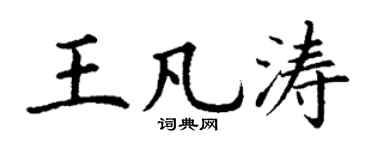 王凡涛
词典网